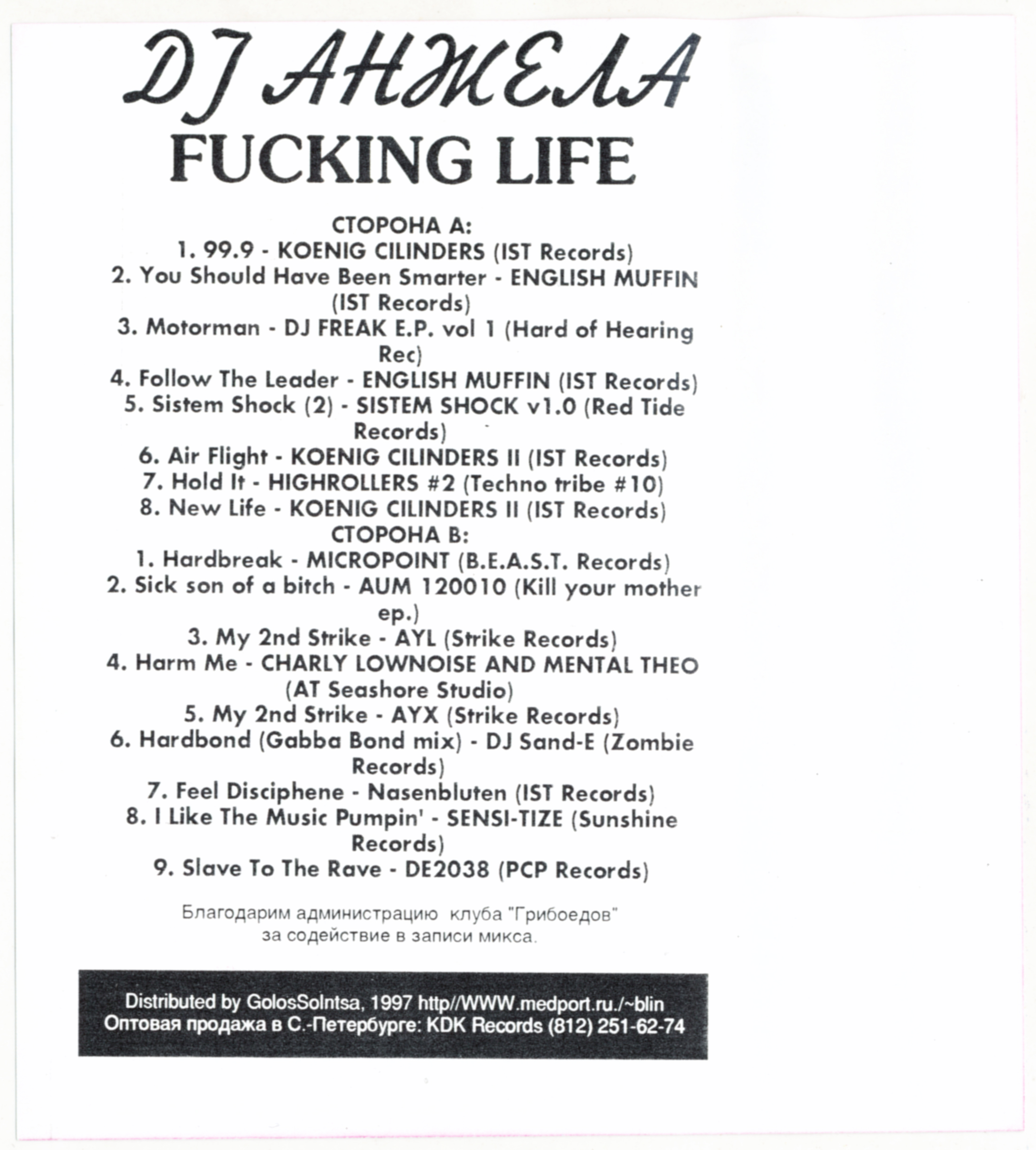 DJ АНЖЕЛА
FUCKING LIFE

СТОРОНА А:
1. 99.9 - KOENIG CILINDERS (IST Records)
2. You Should Have Been Smarter - ENGLISH MUFFIN (IST Records)
3. Motorman - DJ FREAK E.P. vol 1 (Hard of Hearing Rec)
4. Follow The Leader - ENGLISH MUFFIN (IST Records)
5. Sistem Shock (2) - SISTEM SHOCK v1.0 (Red Tide Records)
6. Air Flight - KOENIG CILINDERS II (IST Records)
7. Hold It - HIGHROLLERS #2 (Techno tribe #10)
8. New Life - KOENIG CILINDERS II (IST Records)
СТОРОНА В:
1. Hardbreak - MICROPOINT (B.E.A.S.T. Records)
2. Sick son of a bitch - AUM 120010 (Kill your mother ep.)
3. My 2nd Strike - AYL (Strike Records)
4. Harm Me - CHARLY LOWNOISE AND MENTAL THEO (AT Seashore Studio)
5. My 2nd Strike - AYX (Strike Records)
6. Hardbond (Gabba Bond mix) - DJ Sand-E (Zombie Records)
7. Feel Disciphene - Nasenbluten (IST Records)
8. I Like The Music Pumpin' - SENSI-TIZE (Sunshine Records)
9. Slave To The Rave - DE2038 (PCP Records)

Благодарим администрацию клуба "Грибоедов" за содействие в записи микса.

Distributed by GolosSolntsa, 1997 http//WWW.medport.ru./~blin
Оптовая продажа в С.-Петербурге: KDK Records (812) 251-62-74